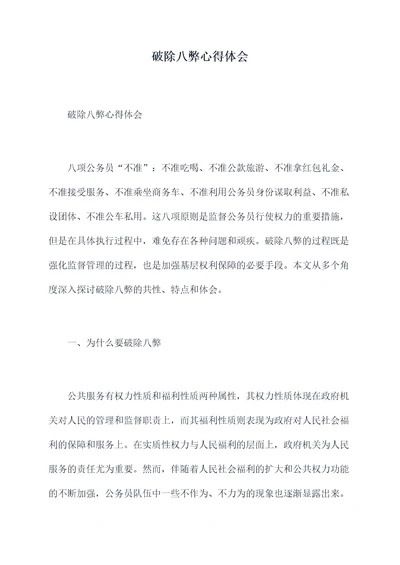 破除八弊心得体会

破除八弊心得体会

八项公务员“不准”：不准吃喝、不准公款旅游、不准拿红包礼金、不准接受服务、不准乘坐商务车、不准利用公务员身份谋取利益、不准私设团体、不准公车私用。这八项原则是监督公务员行使权力的重要措施，但是在具体执行过程中，难免存在各种问题和顽疾。破除八弊的过程既是强化监督管理的过程，也是加强基层权利保障的必要手段。本文从多个角度深入探讨破除八弊的共性、特点和体会。

一、为什么要破除八弊

公共服务有权力性质和福利性质两种属性，其权力性质体现在政府机关对人民的管理和监督职责上，而其福利性质则表现为政府对人民社会福利的保障和服务上。在实质性权力与人民福利的层面上，政府机关为人民服务的责任尤为重要。然而，伴随着人民社会福利的扩大和公共权力功能的不断加强，公务员队伍中一些不作为、不力为的现象也逐渐显露出来。